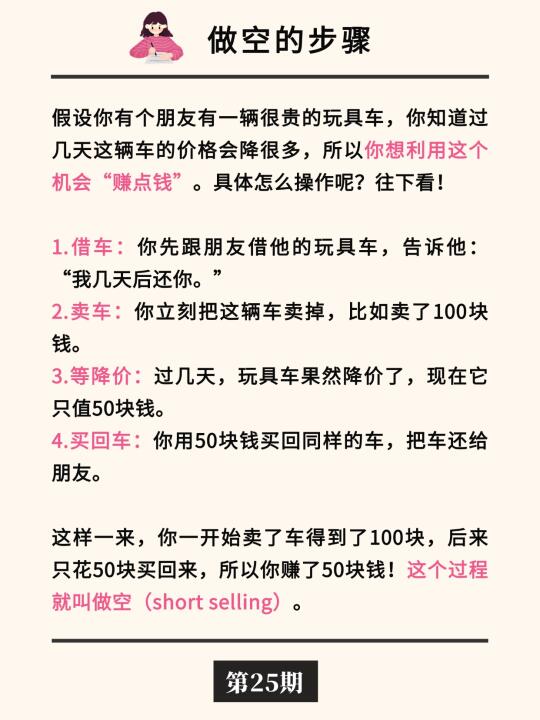 做空的步骤

假设你有个朋友有一辆很贵的玩具车，你知道过几天这辆车的价格会降很多，所以你想利用这个机会“赚点钱”。具体怎么操作呢？往下看！

1.借车：你先跟朋友借他的玩具车，告诉他：“我几天后还你。”
2.卖车：你立刻把这辆车卖掉，比如卖了100块钱。
3.等降价：过几天，玩具车果然降价了，现在它只值50块钱。
4.买回车：你用50块钱买回同样的车，把车还给朋友。

这样一来，你一开始卖了车得到了100块，后来只花50块买回来，所以你赚了50块钱！这个过程就叫做空（short selling）。

第25期